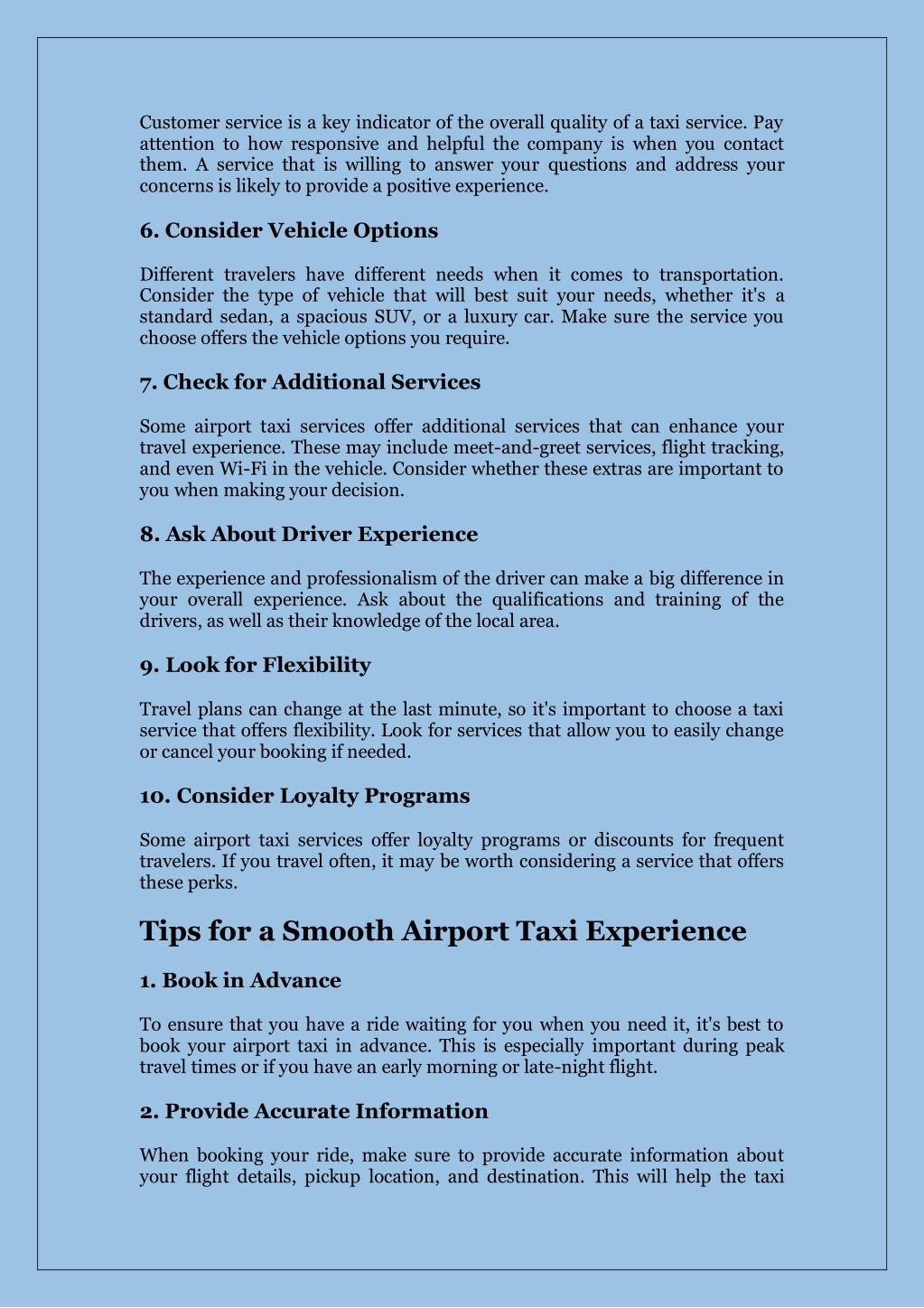 Customer service is a key indicator of the overall quality of a taxi service. Pay attention to how responsive and helpful the company is when you contact them. A service that is willing to answer your questions and address your concerns is likely to provide a positive experience.

6. Consider Vehicle Options

Different travelers have different needs when it comes to transportation. Consider the type of vehicle that will best suit your needs, whether it's a standard sedan, a spacious SUV, or a luxury car. Make sure the service you choose offers the vehicle options you require.

7. Check for Additional Services

Some airport taxi services offer additional services that can enhance your travel experience. These may include meet-and-greet services, flight tracking, and even Wi-Fi in the vehicle. Consider whether these extras are important to you when making your decision.

8. Ask About Driver Experience

The experience and professionalism of the driver can make a big difference in your overall experience. Ask about the qualifications and training of the drivers, as well as their knowledge of the local area.

9. Look for Flexibility

Travel plans can change at the last minute, so it's important to choose a taxi service that offers flexibility. Look for services that allow you to easily change or cancel your booking if needed.

10. Consider Loyalty Programs

Some airport taxi services offer loyalty programs or discounts for frequent travelers. If you travel often, it may be worth considering a service that offers these perks.

Tips for a Smooth Airport Taxi Experience

1. Book in Advance

To ensure that you have a ride waiting for you when you need it, it's best to book your airport taxi in advance. This is especially important during peak travel times or if you have an early morning or late-night flight.

2. Provide Accurate Information

When booking your ride, make sure to provide accurate information about your flight details, pickup location, and destination. This will help the taxi